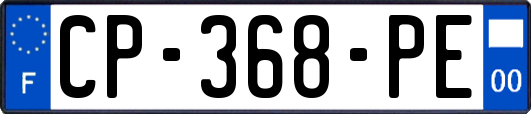 F
CP-368-PE
00